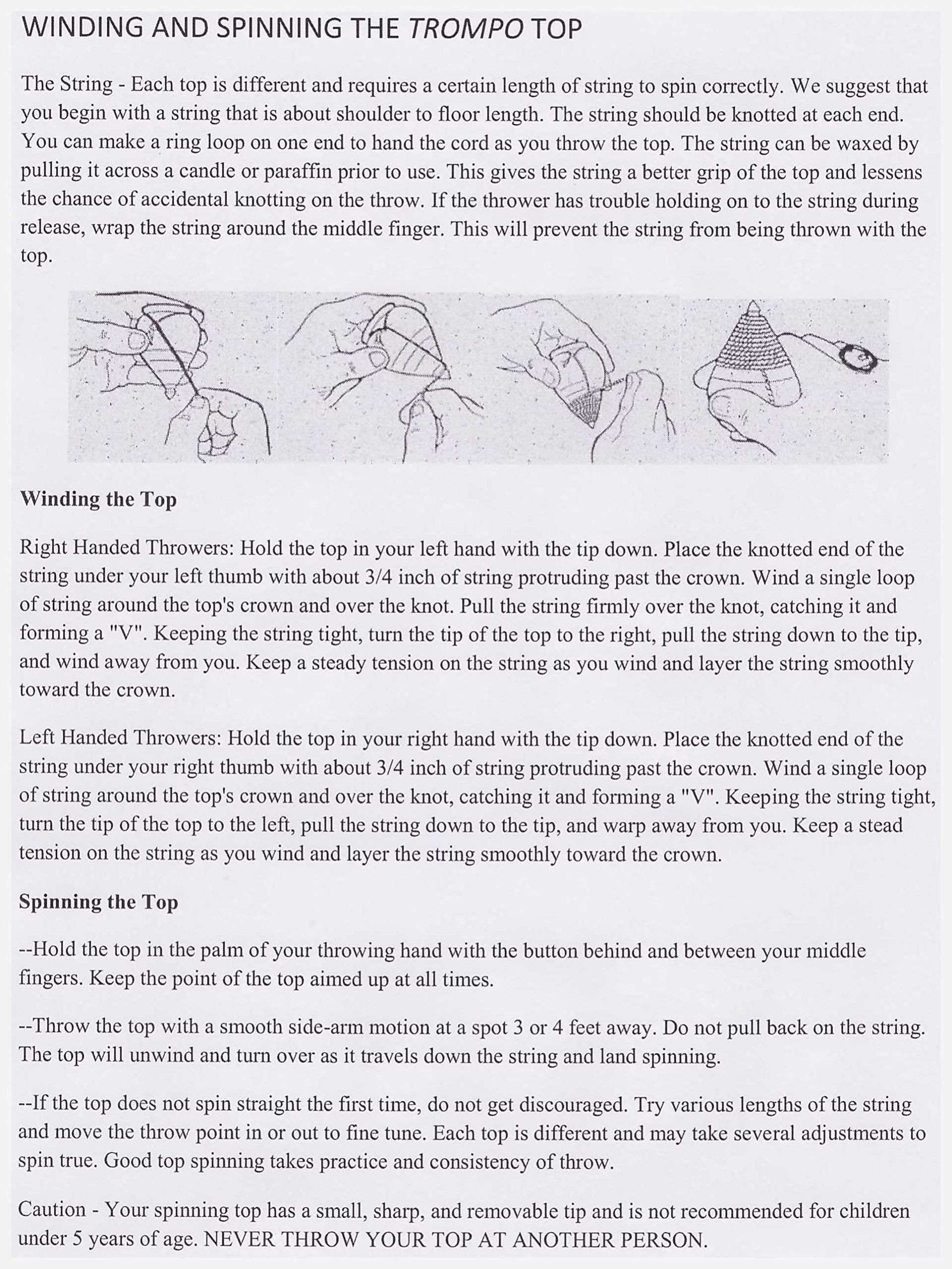 WINDING AND SPINNING THE TROMPO TOP

The String - Each top is different and requires a certain length of string to spin correctly. We suggest that you begin with a string that is about shoulder to floor length. The string should be knotted at each end. You can make a ring loop on one end to hand the cord as you throw the top. The string can be waxed by pulling it across a candle or paraffin prior to use. This gives the string a better grip of the top and lessens the chance of accidental knotting on the throw. If the thrower has trouble holding on to the string during release, wrap the string around the middle finger. This will prevent the string from being thrown with the top.

Winding the Top

Right Handed Throwers: Hold the top in your left hand with the tip down. Place the knotted end of the string under your left thumb with about 3/4 inch of string protruding past the crown. Wind a single loop of string around the top's crown and over the knot. Pull the string firmly over the knot, catching it and forming a "V". Keeping the string tight, turn the tip of the top to the right, pull the string down to the tip, and wind away from you. Keep a steady tension on the string as you wind and layer the string smoothly toward the crown.

Left Handed Throwers: Hold the top in your right hand with the tip down. Place the knotted end of the string under your right thumb with about 3/4 inch of string protruding past the crown. Wind a single loop of string around the top's crown and over the knot, catching it and forming a "V". Keeping the string tight, turn the tip of the top to the left, pull the string down to the tip, and warp away from you. Keep a stead tension on the string as you wind and layer the string smoothly toward the crown.

Spinning the Top

--Hold the top in the palm of your throwing hand with the button behind and between your middle fingers. Keep the point of the top aimed up at all times.

--Throw the top with a smooth side-arm motion at a spot 3 or 4 feet away. Do not pull back on the string. The top will unwind and turn over as it travels down the string and land spinning.

--If the top does not spin straight the first time, do not get discouraged. Try various lengths of the string and move the throw point in or out to fine tune. Each top is different and may take several adjustments to spin true. Good top spinning takes practice and consistency of throw.

Caution - Your spinning top has a small, sharp, and removable tip and is not recommended for children under 5 years of age. NEVER THROW YOUR TOP AT ANOTHER PERSON.